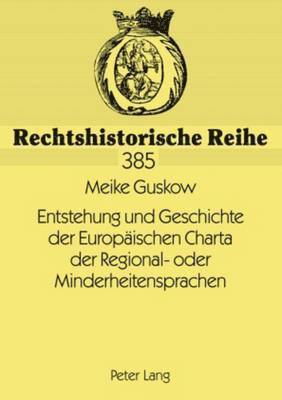 Rechtshistorische Reihe
385

Meike Guskow

Entstehung und Geschichte der Europäischen Charta der Regional- oder Minderheitensprachen

Peter Lang